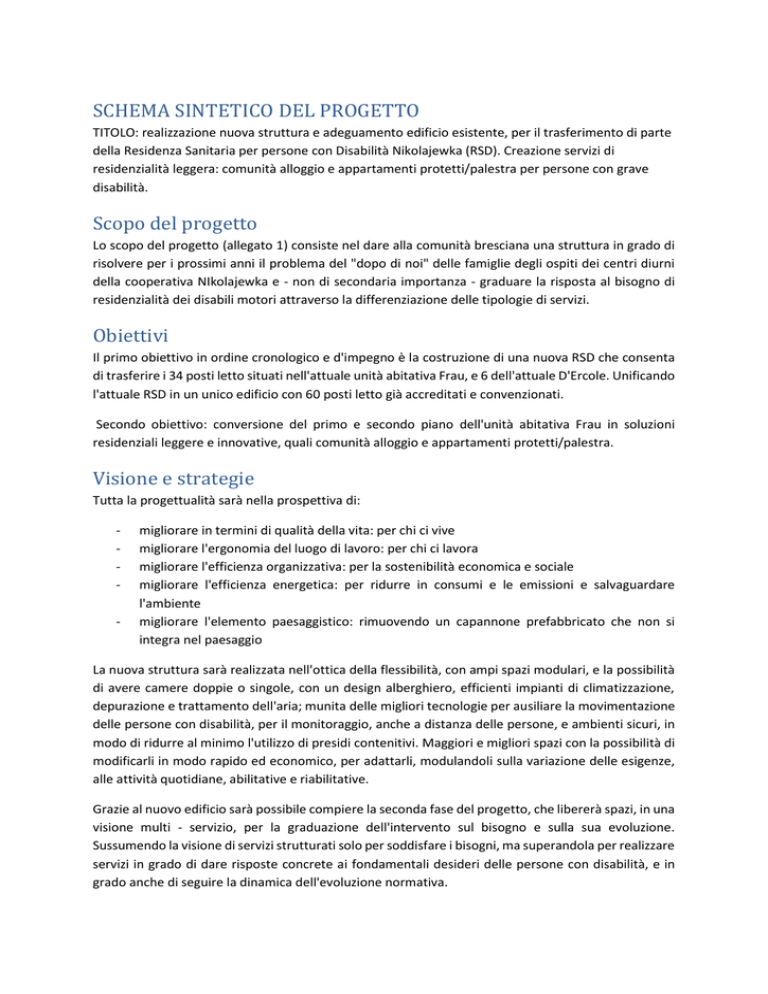 SCHEMA SINTETICO DEL PROGETTO

TITOLO: realizzazione nuova struttura e adeguamento edificio esistente, per il trasferimento di parte della Residenza Sanitaria per persone con Disabilità Nikolajewka (RSD). Creazione servizi di residenzialità leggera: comunità alloggio e appartamenti protetti/palestra per persone con grave disabilità.

Scopo del progetto

Lo scopo del progetto (allegato 1) consiste nel dare alla comunità bresciana una struttura in grado di risolvere per i prossimi anni il problema del "dopo di noi" delle famiglie degli ospiti dei centri diurni della cooperativa NIkolajewka e - non di secondaria importanza - graduare la risposta al bisogno di residenzialità dei disabili motori attraverso la differenziazione delle tipologie di servizi.

Obiettivi

Il primo obiettivo in ordine cronologico e d'impegno è la costruzione di una nuova RSD che consenta di trasferire i 34 posti letto situati nell'attuale unità abitativa Frau, e 6 dell'attuale D'Ercole. Unificando l'attuale RSD in un unico edificio con 60 posti letto già accreditati e convenzionati.

Secondo obiettivo: conversione del primo e secondo piano dell'unità abitativa Frau in soluzioni residenziali leggere e innovative, quali comunità alloggio e appartamenti protetti/palestra.

Visione e strategie

Tutta la progettualità sarà nella prospettiva di:

- migliorare in termini di qualità della vita: per chi ci vive
- migliorare l'ergonomia del luogo di lavoro: per chi ci lavora
- migliorare l'efficienza organizzativa: per la sostenibilità economica e sociale
- migliorare l'efficienza energetica: per ridurre in consumi e le emissioni e salvaguardare l'ambiente
- migliorare l'elemento paesaggistico: rimuovendo un capannone prefabbricato che non si integra nel paesaggio

La nuova struttura sarà realizzata nell'ottica della flessibilità, con ampi spazi modulari, e la possibilità di avere camere doppie o singole, con un design alberghiero, efficienti impianti di climatizzazione, depurazione e trattamento dell'aria; munita delle migliori tecnologie per ausiliare la movimentazione delle persone con disabilità, per il monitoraggio, anche a distanza delle persone, e ambienti sicuri, in modo di ridurre al minimo l'utilizzo di presidi contenitivi. Maggiori e migliori spazi con la possibilità di modificarli in modo rapido ed economico, per adattarli, modulandoli sulla variazione delle esigenze, alle attività quotidiane, abilitative e riabilitative.

Grazie al nuovo edificio sarà possibile compiere la seconda fase del progetto, che libererà spazi, in una visione multi - servizio, per la graduazione dell'intervento sul bisogno e sulla sua evoluzione. Sussumendo la visione di servizi strutturati solo per soddisfare i bisogni, ma superandola per realizzare servizi in grado di dare risposte concrete ai fondamentali desideri delle persone con disabilità, e in grado anche di seguire la dinamica dell'evoluzione normativa.